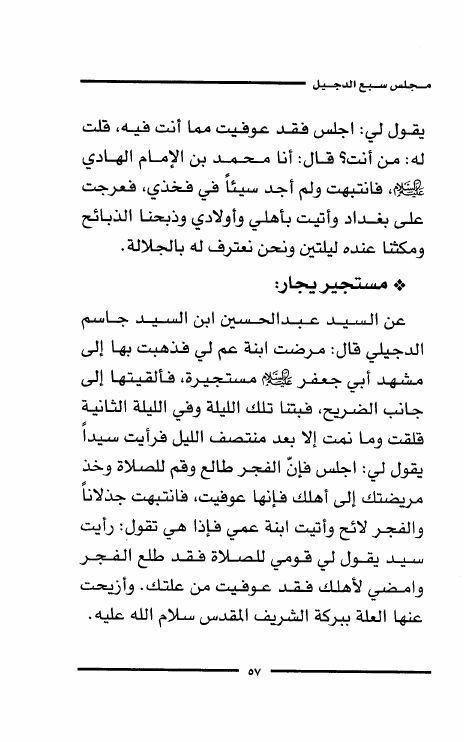 مجلس سبع الدجيل

يقول لي: اجلس فقد عوفيت مما أنت فيه، قلت له: من أنت؟ قال: أنا محمد بن الإمام الهادي عليه السلام، فانتبهت ولم أجد سيئاً في فخذي، فعرجت على بغداد وأتيت بأهلي وأولادي وذبحنا الذبائح ومكثنا عنده ليلتين ونحن نعترف له بالجلالة.

❖ مستجير يجار:

عن السيد عبدالحسين ابن السيد جاسم الدجيلي قال: مرضت ابنة عم لي فذهبت بها إلى مشهد أبي جعفر عليه السلام مستجيرة، فألقيتها إلى جانب الضريح، فبتنا تلك الليلة وفي الليلة الثانية قلقت وما نمت إلا بعد منتصف الليل فرأيت سيداً يقول لي: اجلس فإنّ الفجر طالع وقم للصلاة وخذ مريضتك إلى أهلك فإنها عوفيت، فانتبهت جذلاناً والفجر لائح وأتيت ابنة عمي فإذا هي تقول: رأيت سيد يقول لي قومي للصلاة فقد طلع الفجر وامضي لأهلك فقد عوفيت من علتك. وأزيحت عنها العلة ببركة الشريف المقدس سلام الله عليه.

٥٧